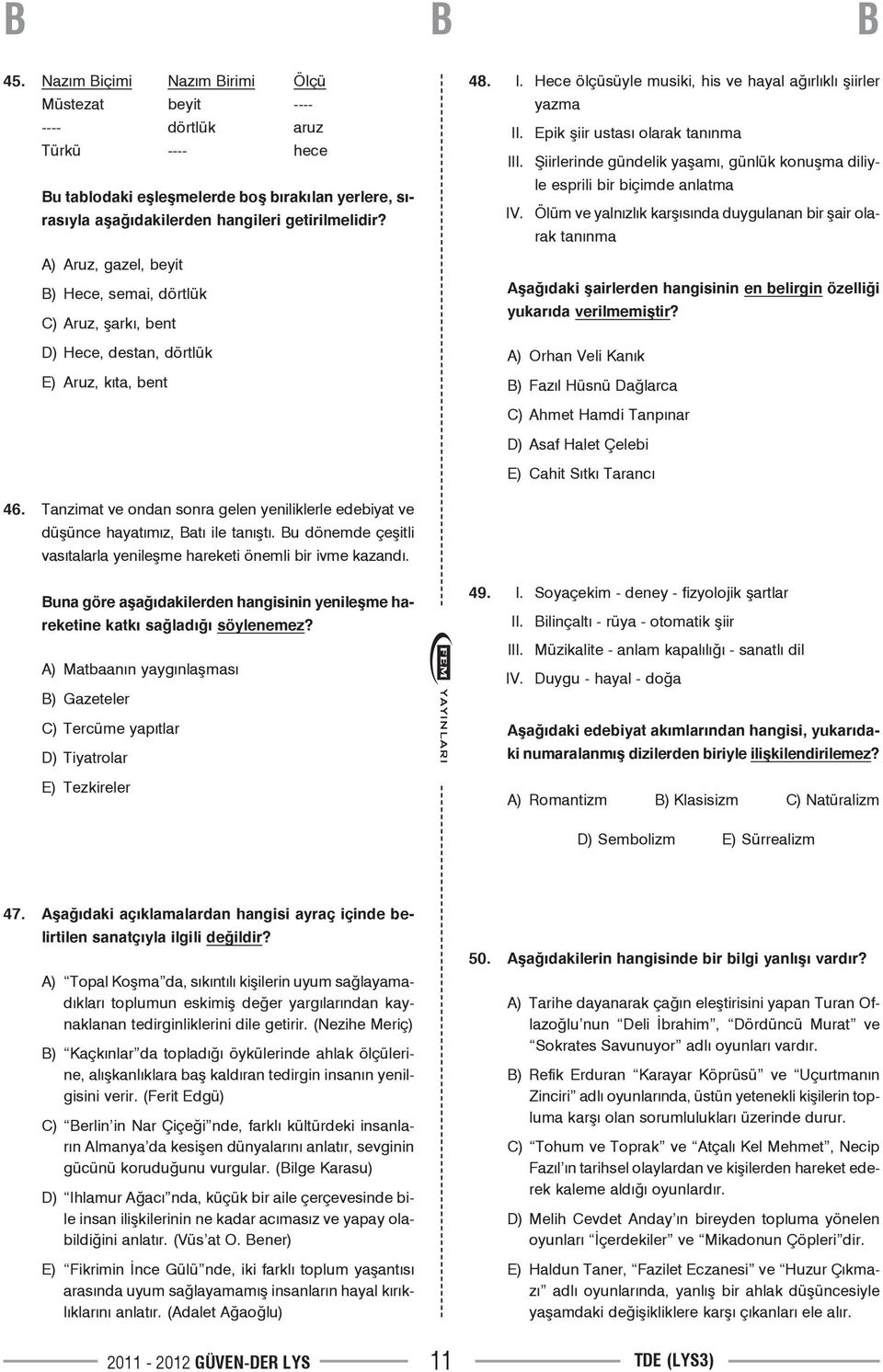 B B B

45.

| Nazım Biçimi | Nazım Birimi | Ölçü |
|---|---|---|
| Müstezat | beyit | ---- |
| ---- | dörtlük | aruz |
| Türkü | ---- | hece |

Bu tablodaki eşleşmelerde boş bırakılan yerlere, sırasıyla aşağıdakilerden hangileri getirilmelidir?

A) Aruz, gazel, beyit

B) Hece, semai, dörtlük

C) Aruz, şarkı, bent

D) Hece, destan, dörtlük

E) Aruz, kıta, bent

46. Tanzimat ve ondan sonra gelen yeniliklerle edebiyat ve düşünce hayatımız, Batı ile tanıştı. Bu dönemde çeşitli vasıtalarla yenileşme hareketi önemli bir ivme kazandı.

Buna göre aşağıdakilerden hangisinin yenileşme hareketine katkı sağladığı söylenemez?

A) Matbaanın yaygınlaşması

B) Gazeteler

C) Tercüme yapıtlar

D) Tiyatrolar

E) Tezkireler

47. Aşağıdaki açıklamalardan hangisi ayraç içinde belirtilen sanatçıyla ilgili değildir?

A) "Topal Koşma"da, sıkıntılı kişilerin uyum sağlayamadıkları toplumun eskimiş değer yargılarından kaynaklanan tedirginliklerini dile getirir. (Nezihe Meriç)

B) "Kaçkınlar"da topladığı öykülerinde ahlak ölçülerine, alışkanlıklara baş kaldıran tedirgin insanın yenilgisini verir. (Ferit Edgü)

C) "Berlin'in Nar Çiçeği"nde, farklı kültürdeki insanların Almanya'da kesişen dünyalarını anlatır, sevginin gücünü koruduğunu vurgular. (Bilge Karasu)

D) "Ihlamur Ağacı"nda, küçük bir aile çerçevesinde bile insan ilişkilerinin ne kadar acımasız ve yapay olabildiğini anlatır. (Vüs'at O. Bener)

E) "Fikrimin İnce Gülü"nde, iki farklı toplum yaşantısı arasında uyum sağlayamamış insanların hayal kırıklıklarını anlatır. (Adalet Ağaoğlu)

48. I. Hece ölçüsüyle musiki, his ve hayal ağırlıklı şiirler yazma
II. Epik şiir ustası olarak tanınma
III. Şiirlerinde gündelik yaşamı, günlük konuşma diliyle esprili bir biçimde anlatma
IV. Ölüm ve yalnızlık karşısında duygulanan bir şair olarak tanınma

Aşağıdaki şairlerden hangisinin en belirgin özelliği yukarıda verilmemiştir?

A) Orhan Veli Kanık

B) Fazıl Hüsnü Dağlarca

C) Ahmet Hamdi Tanpınar

D) Asaf Halet Çelebi

E) Cahit Sıtkı Tarancı

49. I. Soyaçekim - deney - fizyolojik şartlar
II. Bilinçaltı - rüya - otomatik şiir
III. Müzikalite - anlam kapalılığı - sanatlı dil
IV. Duygu - hayal - doğa

Aşağıdaki edebiyat akımlarından hangisi, yukarıdaki numaralanmış dizilerden biriyle ilişkilendirilemez?

A) Romantizm B) Klasisizm C) Natüralizm

D) Sembolizm E) Sürrealizm

50. Aşağıdakilerin hangisinde bir bilgi yanlışı vardır?

A) Tarihe dayanarak çağın eleştirisini yapan Turan Oflazoğlu'nun "Deli İbrahim", "Dördüncü Murat" ve "Sokrates Savunuyor" adlı oyunları vardır.

B) Refik Erduran "Karayar Köprüsü" ve "Uçurtmanın Zinciri" adlı oyunlarında, üstün yetenekli kişilerin topluma karşı olan sorumlulukları üzerinde durur.

C) "Tohum ve Toprak" ve "Atçalı Kel Mehmet", Necip Fazıl'ın tarihsel olaylardan ve kişilerden hareket ederek kaleme aldığı oyunlardır.

D) Melih Cevdet Anday'ın bireyden topluma yönelen oyunları "İçerdekiler" ve "Mikadonun Çöpleri"dir.

E) Haldun Taner, "Fazilet Eczanesi" ve "Huzur Çıkmazı" adlı oyunlarında, yanlış bir ahlak düşüncesiyle yaşamdaki değişikliklere karşı çıkanları ele alır.

FEM YAYINLARI

2011 - 2012 GÜVEN-DER LYS 11 TDE (LYS3)